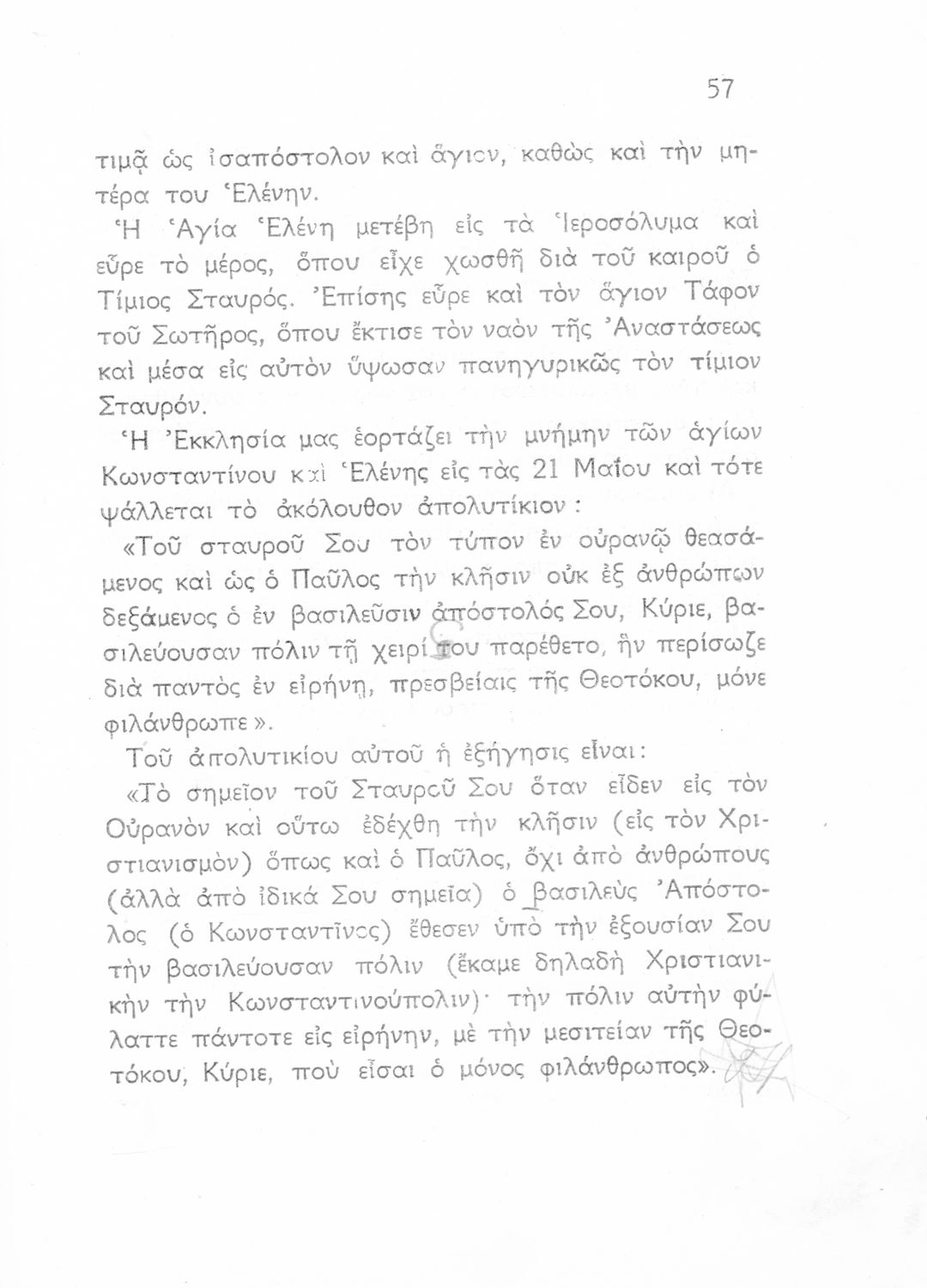 57

τιμᾷ ὡς ἰσαπόστολον καὶ ἅγιον, καθὼς καὶ τὴν μητέρα του Ἑλένην.

Ἡ Ἁγία Ἑλένη μετέβη εἰς τὰ Ἱεροσόλυμα καὶ εὗρε τὸ μέρος, ὅπου εἶχε χωσθῆ διὰ τοῦ καιροῦ ὁ Τίμιος Σταυρός. Ἐπίσης εὗρε καὶ τὸν ἅγιον Τάφον τοῦ Σωτῆρος, ὅπου ἔκτισε τὸν ναὸν τῆς Ἀναστάσεως καὶ μέσα εἰς αὐτὸν ὕψωσαν πανηγυρικῶς τὸν τίμιον Σταυρόν.

Ἡ Ἐκκλησία μας ἑορτάζει τὴν μνήμην τῶν ἁγίων Κωνσταντίνου καὶ Ἑλένης εἰς τὰς 21 Μαΐου καὶ τότε ψάλλεται τὸ ἀκόλουθον ἀπολυτίκιον :

«Τοῦ σταυροῦ Σου τὸν τύπον ἐν οὐρανῷ θεασάμενος καὶ ὡς ὁ Παῦλος τὴν κλῆσιν οὐκ ἐξ ἀνθρώπων δεξάμενος ὁ ἐν βασιλεῦσιν ἀπόστολός Σου, Κύριε, βασιλεύουσαν πόλιν τῇ χειρί σου παρέθετο, ἣν περίσωζε διὰ παντὸς ἐν εἰρήνῃ, πρεσβείαις τῆς Θεοτόκου, μόνε φιλάνθρωπε».

Τοῦ ἀπολυτικίου αὐτοῦ ἡ ἐξήγησις εἶναι:

«Τὸ σημεῖον τοῦ Σταυροῦ Σου ὅταν εἶδεν εἰς τὸν Οὐρανὸν καὶ οὕτω ἐδέχθη τὴν κλῆσιν (εἰς τὸν Χριστιανισμὸν) ὅπως καὶ ὁ Παῦλος, ὄχι ἀπὸ ἀνθρώπους (ἀλλὰ ἀπὸ ἰδικά Σου σημεῖα) ὁ βασιλεὺς Ἀπόστολος (ὁ Κωνσταντῖνος) ἔθεσεν ὑπὸ τὴν ἐξουσίαν Σου τὴν βασιλεύουσαν πόλιν (ἔκαμε δηλαδὴ Χριστιανικὴν τὴν Κωνσταντινούπολιν)· τὴν πόλιν αὐτὴν φύλαττε πάντοτε εἰς εἰρήνην, μὲ τὴν μεσιτείαν τῆς Θεοτόκου, Κύριε, ποὺ εἶσαι ὁ μόνος φιλάνθρωπος».